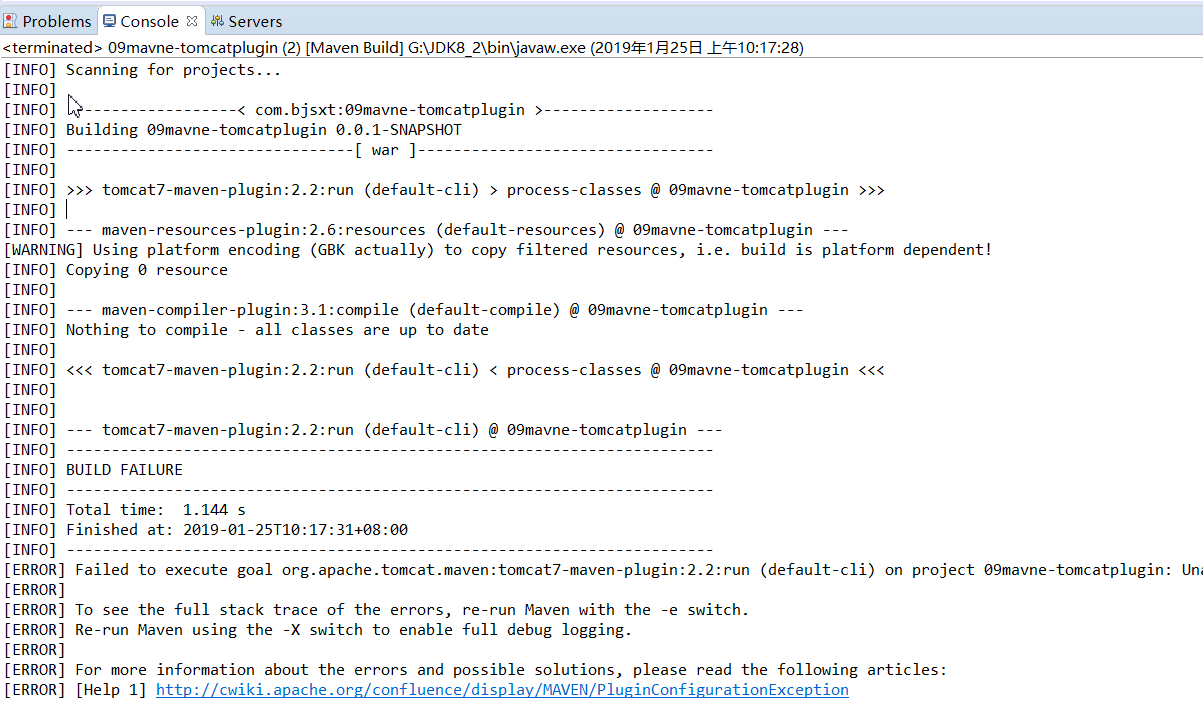 Problems Console Servers
<terminated> 09mavne-tomcatplugin (2) [Maven Build] G:\JDK8_2\bin\javaw.exe (2019年1月25日 上午10:17:28)
[INFO] Scanning for projects...
[INFO]
[INFO] ------------------< com.bjsxt:09mavne-tomcatplugin >------------------
[INFO] Building 09mavne-tomcatplugin 0.0.1-SNAPSHOT
[INFO] --------------------------------[ war ]---------------------------------
[INFO]
[INFO] >>> tomcat7-maven-plugin:2.2:run (default-cli) > process-classes @ 09mavne-tomcatplugin >>>
[INFO]
[INFO] --- maven-resources-plugin:2.6:resources (default-resources) @ 09mavne-tomcatplugin ---
[WARNING] Using platform encoding (GBK actually) to copy filtered resources, i.e. build is platform dependent!
[INFO] Copying 0 resource
[INFO]
[INFO] --- maven-compiler-plugin:3.1:compile (default-compile) @ 09mavne-tomcatplugin ---
[INFO] Nothing to compile - all classes are up to date
[INFO]
[INFO] <<< tomcat7-maven-plugin:2.2:run (default-cli) < process-classes @ 09mavne-tomcatplugin <<<
[INFO]
[INFO]
[INFO] --- tomcat7-maven-plugin:2.2:run (default-cli) @ 09mavne-tomcatplugin ---
[INFO] ------------------------------------------------------------------------
[INFO] BUILD FAILURE
[INFO] ------------------------------------------------------------------------
[INFO] Total time:  1.144 s
[INFO] Finished at: 2019-01-25T10:17:31+08:00
[INFO] ------------------------------------------------------------------------
[ERROR] Failed to execute goal org.apache.tomcat.maven:tomcat7-maven-plugin:2.2:run (default-cli) on project 09mavne-tomcatplugin: Una
[ERROR]
[ERROR] To see the full stack trace of the errors, re-run Maven with the -e switch.
[ERROR] Re-run Maven using the -X switch to enable full debug logging.
[ERROR]
[ERROR] For more information about the errors and possible solutions, please read the following articles:
[ERROR] [Help 1] http://cwiki.apache.org/confluence/display/MAVEN/PluginConfigurationException